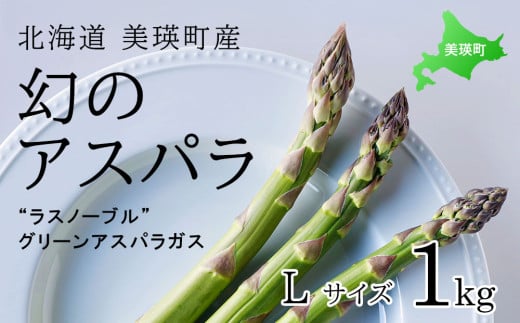 北海道 美瑛町産

美瑛町

幻の
アスパラ

“ラスノーブル”
グリーンアスパラガス

L サイズ 1kg